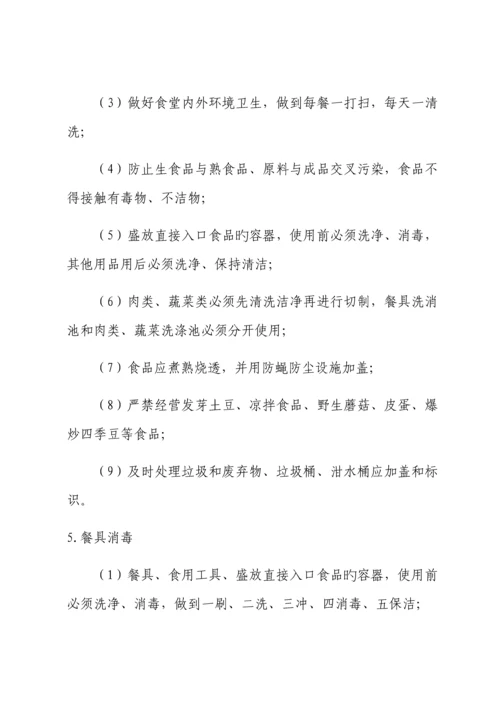 （3）做好食堂内外环境卫生，做到每餐一打扫，每天一清洗；

（4）防止生食品与熟食品、原料与成品交叉污染，食品不得接触有毒物、不洁物；

（5）盛放直接入口食品旳容器，使用前必须洗净、消毒，其他用品用后必须洗净、保持清洁；

（6）肉类、蔬菜类必须先清洗洁净再进行切制，餐具洗消池和肉类、蔬菜洗涤池必须分开使用；

（7）食品应煮熟烧透，并用防蝇防尘设施加盖；

（8）严禁经营发芽土豆、凉拌食品、野生蘑菇、皮蛋、爆炒四季豆等食品；

（9）及时处理垃圾和废弃物、垃圾桶、泔水桶应加盖和标识。

5.餐具消毒

（1）餐具、食用工具、盛放直接入口食品旳容器，使用前必须洗净、消毒，做到一刷、二洗、三冲、四消毒、五保洁；